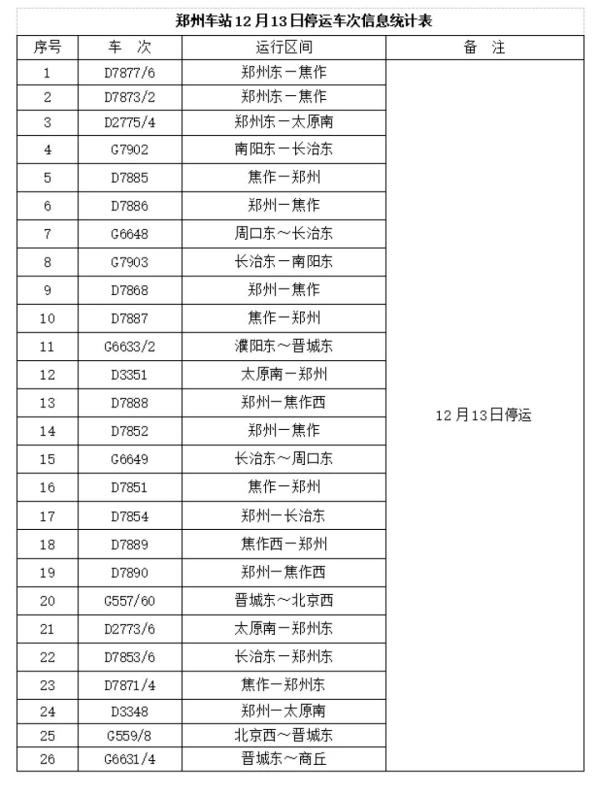 郑州车站12月13日停运车次信息统计表

| 序号 | 车　次 | 运行区间 | 备　注 |
|---|---|---|---|
| 1 | D7877/6 | 郑州东－焦作 | 12月13日停运 |
| 2 | D7873/2 | 郑州东－焦作 | |
| 3 | D2775/4 | 郑州东－太原南 | |
| 4 | G7902 | 南阳东－长治东 | |
| 5 | D7885 | 焦作－郑州 | |
| 6 | D7886 | 郑州－焦作 | |
| 7 | G6648 | 周口东～长治东 | |
| 8 | G7903 | 长治东－南阳东 | |
| 9 | D7868 | 郑州－焦作 | |
| 10 | D7887 | 焦作－郑州 | |
| 11 | G6633/2 | 濮阳东～晋城东 | |
| 12 | D3351 | 太原南－郑州 | |
| 13 | D7888 | 郑州－焦作西 | |
| 14 | D7852 | 郑州－焦作 | |
| 15 | G6649 | 长治东～周口东 | |
| 16 | D7851 | 焦作－郑州 | |
| 17 | D7854 | 郑州－长治东 | |
| 18 | D7889 | 焦作西－郑州 | |
| 19 | D7890 | 郑州－焦作西 | |
| 20 | G557/60 | 晋城东～北京西 | |
| 21 | D2773/6 | 太原南－郑州东 | |
| 22 | D7853/6 | 长治东－郑州东 | |
| 23 | D7871/4 | 焦作－郑州东 | |
| 24 | D3348 | 郑州－太原南 | |
| 25 | G559/8 | 北京西～晋城东 | |
| 26 | G6631/4 | 晋城东～商丘 | |